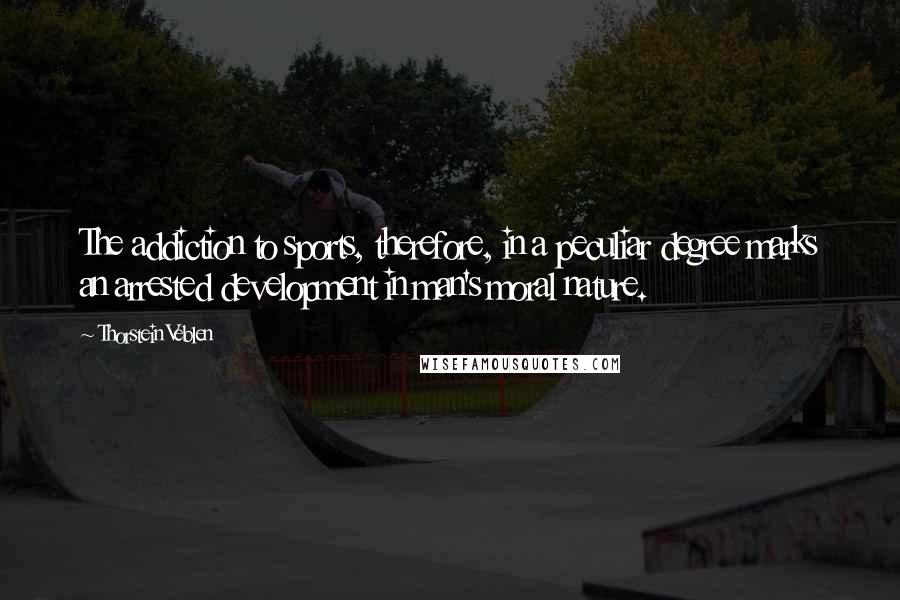 The addiction to sports, therefore, in a peculiar degree marks an arrested development in man's moral nature.

~ Thorstein Veblen

WISEFAMOUSQUOTES.COM